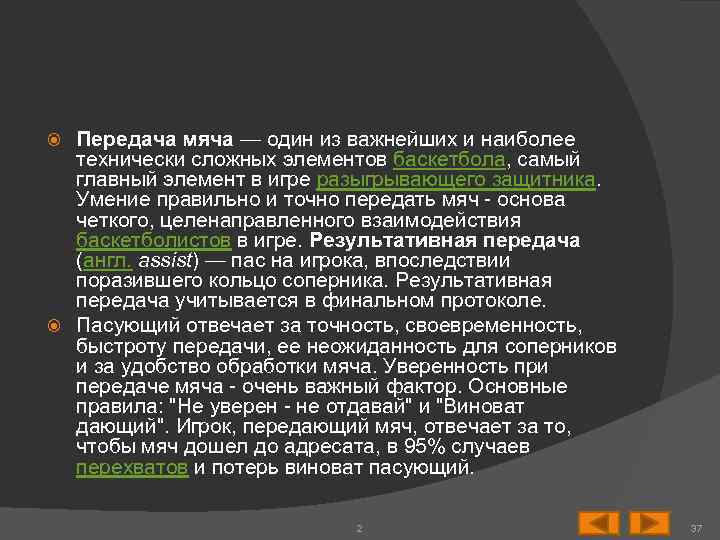 Передача мяча — один из важнейших и наиболее технически сложных элементов баскетбола, самый главный элемент в игре разыгрывающего защитника. Умение правильно и точно передать мяч - основа четкого, целенаправленного взаимодействия баскетболистов в игре. Результативная передача (англ. assist) — пас на игрока, впоследствии поразившего кольцо соперника. Результативная передача учитывается в финальном протоколе.

Пасующий отвечает за точность, своевременность, быстроту передачи, ее неожиданность для соперников и за удобство обработки мяча. Уверенность при передаче мяча - очень важный фактор. Основные правила: "Не уверен - не отдавай" и "Виноват дающий". Игрок, передающий мяч, отвечает за то, чтобы мяч дошел до адресата, в 95% случаев перехватов и потерь виноват пасующий.

2

37